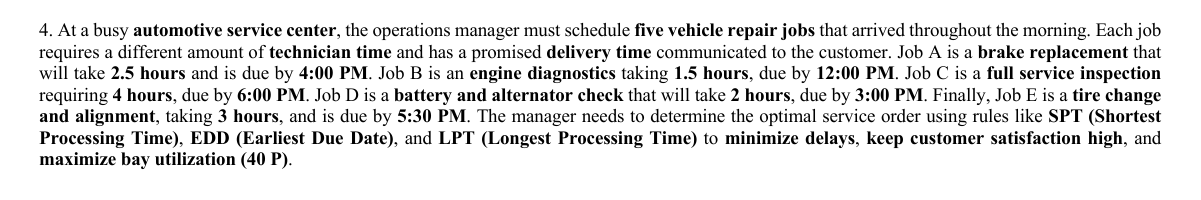 4. At a busy automotive service center, the operations manager must schedule five vehicle repair jobs that arrived throughout the morning. Each job requires a different amount of technician time and has a promised delivery time communicated to the customer. Job A is a brake replacement that will take 2.5 hours and is due by 4:00 PM. Job B is an engine diagnostics taking 1.5 hours, due by 12:00 PM. Job C is a full service inspection requiring 4 hours, due by 6:00 PM. Job D is a battery and alternator check that will take 2 hours, due by 3:00 PM. Finally, Job E is a tire change and alignment, taking 3 hours, and is due by 5:30 PM. The manager needs to determine the optimal service order using rules like SPT (Shortest Processing Time), EDD (Earliest Due Date), and LPT (Longest Processing Time) to minimize delays, keep customer satisfaction high, and maximize bay utilization (40 P).